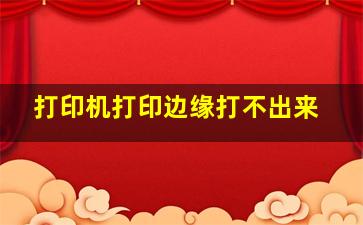 打印机打印边缘打不出来